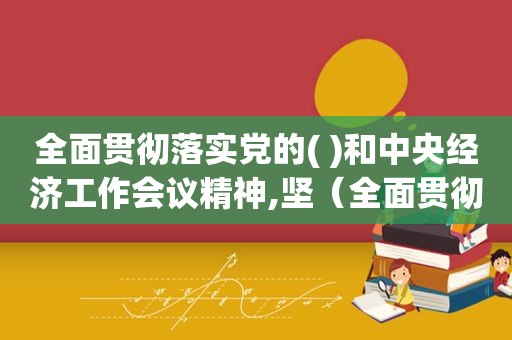 全面贯彻落实党的( )和中央经济工作会议精神,坚（全面贯彻